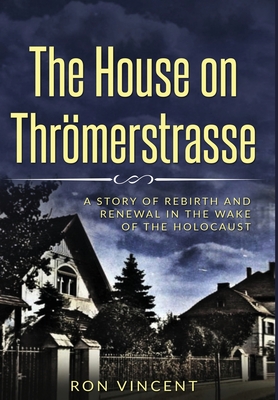 The House on Thrömerstrasse

A STORY OF REBIRTH AND RENEWAL IN THE WAKE OF THE HOLOCAUST

RON VINCENT